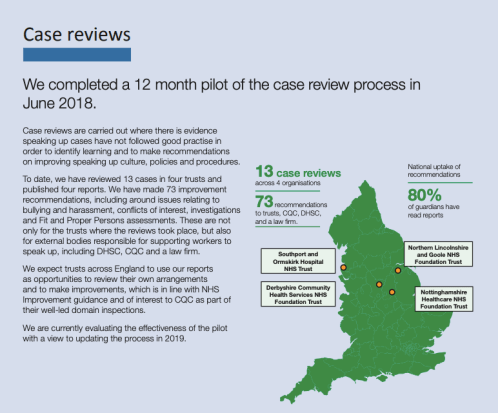 Case reviews

We completed a 12 month pilot of the case review process in June 2018.

Case reviews are carried out where there is evidence speaking up cases have not followed good practise in order to identify learning and to make recommendations on improving speaking up culture, policies and procedures.

To date, we have reviewed 13 cases in four trusts and published four reports. We have made 73 improvement recommendations, including around issues relating to bullying and harassment, conflicts of interest, investigations and Fit and Proper Persons assessments. These are not only for the trusts where the reviews took place, but also for external bodies responsible for supporting workers to speak up, including DHSC, CQC and a law firm.

We expect trusts across England to use our reports as opportunities to review their own arrangements and to make improvements, which is in line with NHS Improvement guidance and of interest to CQC as part of their well-led domain inspections.

We are currently evaluating the effectiveness of the pilot with a view to updating the process in 2019.

13 case reviews across 4 organisations

73 recommendations to trusts, CQC, DHSC, and a law firm.

National uptake of recommendations

80% of guardians have read reports

Southport and Ormskirk Hospital NHS Trust

Derbyshire Community Health Services NHS Foundation Trust

Northern Lincolnshire and Goole NHS Foundation Trust

Nottinghamshire Healthcare NHS Foundation Trust